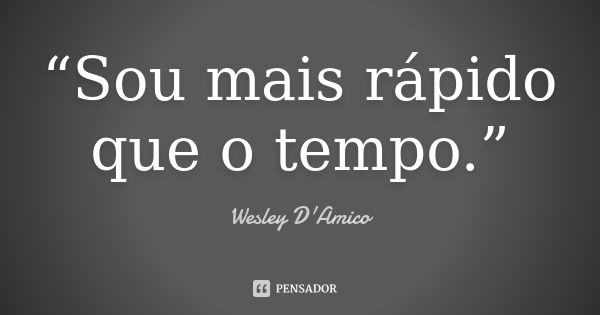 “Sou mais rápido que o tempo.”

Wesley D'Amico

PENSADOR